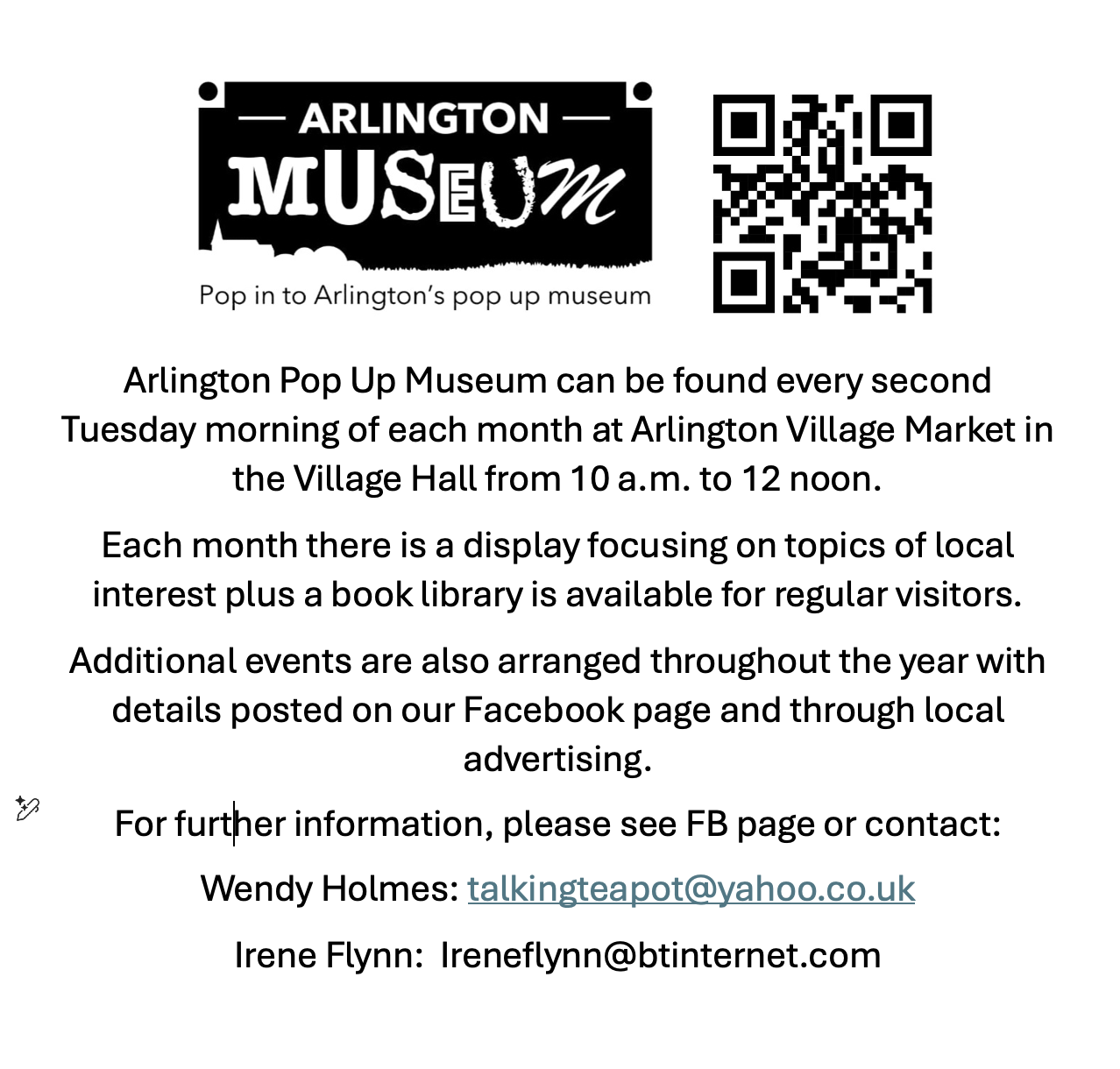 — ARLINGTON —
MUSEUM
Pop in to Arlington's pop up museum

Arlington Pop Up Museum can be found every second Tuesday morning of each month at Arlington Village Market in the Village Hall from 10 a.m. to 12 noon.

Each month there is a display focusing on topics of local interest plus a book library is available for regular visitors.

Additional events are also arranged throughout the year with details posted on our Facebook page and through local advertising.

For further information, please see FB page or contact:

Wendy Holmes: talkingteapot@yahoo.co.uk

Irene Flynn: Ireneflynn@btinternet.com